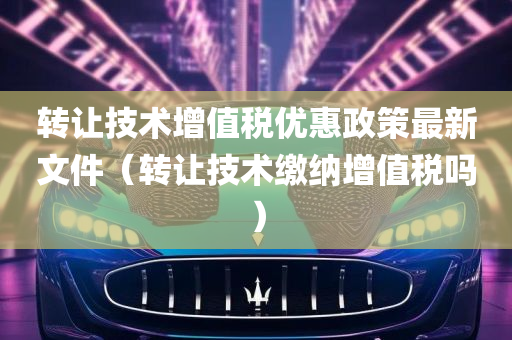 转让技术增值税优惠政策最新文件（转让技术缴纳增值税吗）